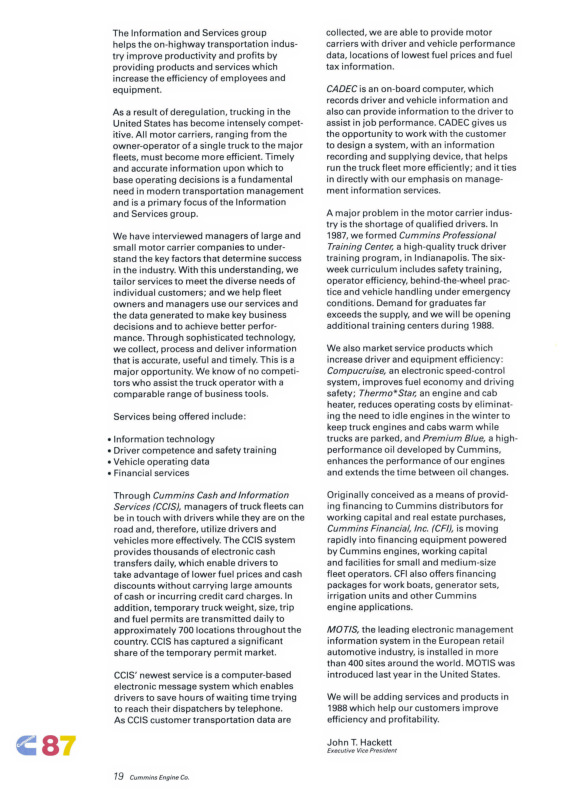 The Information and Services group helps the on-highway transportation industry improve productivity and profits by providing products and services which increase the efficiency of employees and equipment.

As a result of deregulation, trucking in the United States has become intensely competitive. All motor carriers, ranging from the owner-operator of a single truck to the major fleets, must become more efficient. Timely and accurate information upon which to base operating decisions is a fundamental need in modern transportation management and is a primary focus of the Information and Services group.

We have interviewed managers of large and small motor carrier companies to understand the key factors that determine success in the industry. With this understanding, we tailor services to meet the diverse needs of individual customers; and we help fleet owners and managers use our services and the data generated to make key business decisions and to achieve better performance. Through sophisticated technology, we collect, process and deliver information that is accurate, useful and timely. This is a major opportunity. We know of no competitors who assist the truck operator with a comparable range of business tools.

Services being offered include:

• Information technology
• Driver competence and safety training
• Vehicle operating data
• Financial services

Through Cummins Cash and Information Services (CCIS), managers of truck fleets can be in touch with drivers while they are on the road and, therefore, utilize drivers and vehicles more effectively. The CCIS system provides thousands of electronic cash transfers daily, which enable drivers to take advantage of lower fuel prices and cash discounts without carrying large amounts of cash or incurring credit card charges. In addition, temporary truck weight, size, trip and fuel permits are transmitted daily to approximately 700 locations throughout the country. CCIS has captured a significant share of the temporary permit market.

CCIS' newest service is a computer-based electronic message system which enables drivers to save hours of waiting time trying to reach their dispatchers by telephone. As CCIS customer transportation data are collected, we are able to provide motor carriers with driver and vehicle performance data, locations of lowest fuel prices and fuel tax information.

CADEC is an on-board computer, which records driver and vehicle information and also can provide information to the driver to assist in job performance. CADEC gives us the opportunity to work with the customer to design a system, with an information recording and supplying device, that helps run the truck fleet more efficiently; and it ties in directly with our emphasis on management information services.

A major problem in the motor carrier industry is the shortage of qualified drivers. In 1987, we formed Cummins Professional Training Center, a high-quality truck driver training program, in Indianapolis. The six-week curriculum includes safety training, operator efficiency, behind-the-wheel practice and vehicle handling under emergency conditions. Demand for graduates far exceeds the supply, and we will be opening additional training centers during 1988.

We also market service products which increase driver and equipment efficiency: Compucruise, an electronic speed-control system, improves fuel economy and driving safety; Thermo*Star, an engine and cab heater, reduces operating costs by eliminating the need to idle engines in the winter to keep truck engines and cabs warm while trucks are parked, and Premium Blue, a high-performance oil developed by Cummins, enhances the performance of our engines and extends the time between oil changes.

Originally conceived as a means of providing financing to Cummins distributors for working capital and real estate purchases, Cummins Financial, Inc. (CFI), is moving rapidly into financing equipment powered by Cummins engines, working capital and facilities for small and medium-size fleet operators. CFI also offers financing packages for work boats, generator sets, irrigation units and other Cummins engine applications.

MOTIS, the leading electronic management information system in the European retail automotive industry, is installed in more than 400 sites around the world. MOTIS was introduced last year in the United States.

We will be adding services and products in 1988 which help our customers improve efficiency and profitability.

John T. Hackett
Executive Vice President

87

19 Cummins Engine Co.